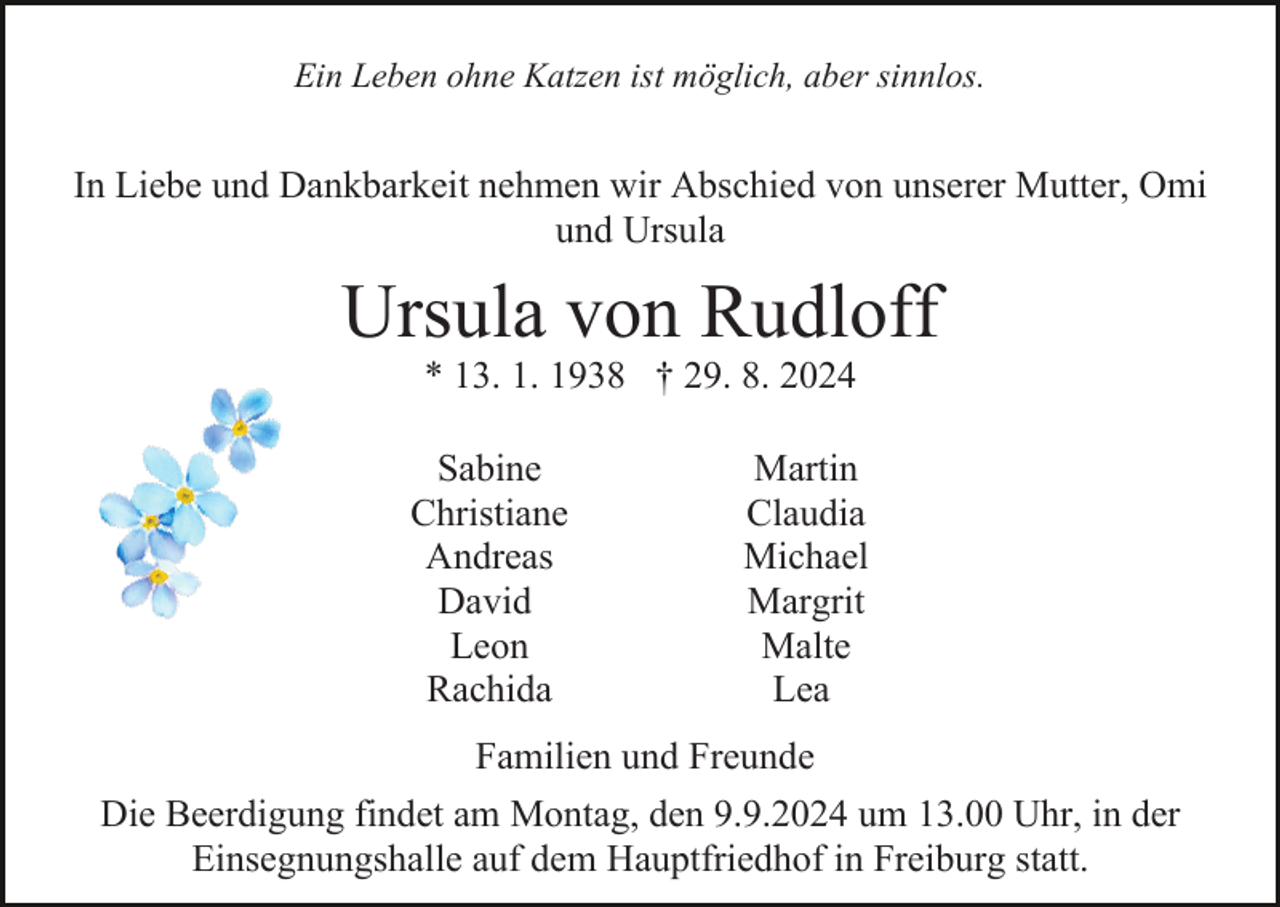 Ein Leben ohne Katzen ist möglich, aber sinnlos.

In Liebe und Dankbarkeit nehmen wir Abschied von unserer Mutter, Omi und Ursula

Ursula von Rudloff

* 13. 1. 1938 † 29. 8. 2024

Sabine
Christiane
Andreas
David
Leon
Rachida

Martin
Claudia
Michael
Margrit
Malte
Lea

Familien und Freunde

Die Beerdigung findet am Montag, den 9.9.2024 um 13.00 Uhr, in der Einsegnungshalle auf dem Hauptfriedhof in Freiburg statt.